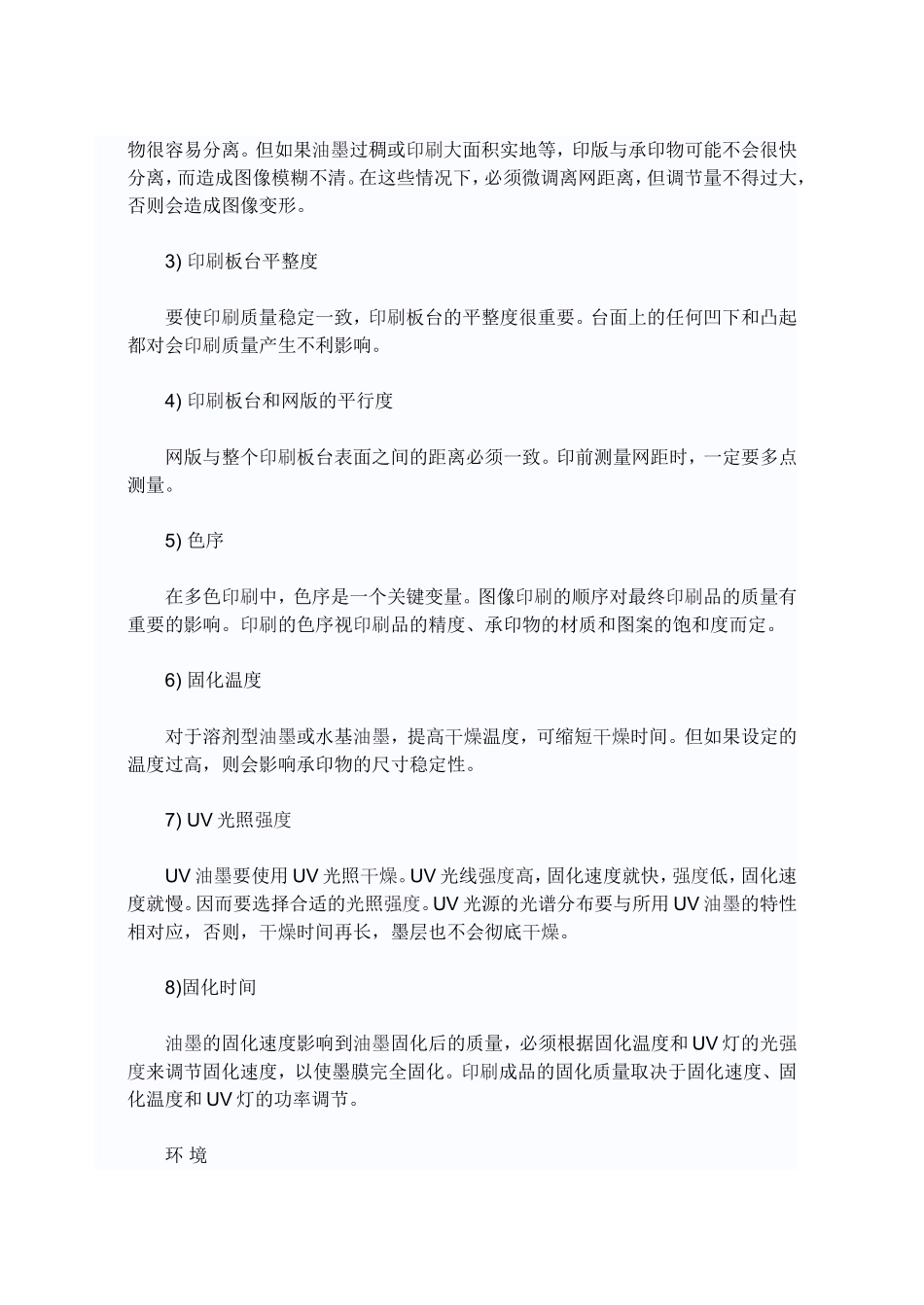 物很容易分离。但如果油墨过稠或印刷大面积实地等，印版与承印物可能不会很快分离，而造成图像模糊不清。在这些情况下，必须微调离网距离，但调节量不得过大，否则会造成图像变形。

3) 印刷板台平整度

要使印刷质量稳定一致，印刷板台的平整度很重要。台面上的任何凹下和凸起都对会印刷质量产生不利影响。

4) 印刷板台和网版的平行度

网版与整个印刷板台表面之间的距离必须一致。印前测量网距时，一定要多点测量。

5) 色序

在多色印刷中，色序是一个关键变量。图像印刷的顺序对最终印刷品的质量有重要的影响。印刷的色序视印刷品的精度、承印物的材质和图案的饱和度而定。

6) 固化温度

对于溶剂型油墨或水基油墨，提高干燥温度，可缩短干燥时间。但如果设定的温度过高，则会影响承印物的尺寸稳定性。

7) UV 光照强度

UV 油墨要使用 UV 光照干燥。UV 光线强度高，固化速度就快，强度低，固化速度就慢。因而要选择合适的光照强度。UV 光源的光谱分布要与所用 UV 油墨的特性相对应，否则，干燥时间再长，墨层也不会彻底干燥。

8)固化时间

油墨的固化速度影响到油墨固化后的质量，必须根据固化温度和 UV 灯的光强度来调节固化速度，以使墨膜完全固化。印刷成品的固化质量取决于固化速度、固化温度和 UV 灯的功率调节。

环 境